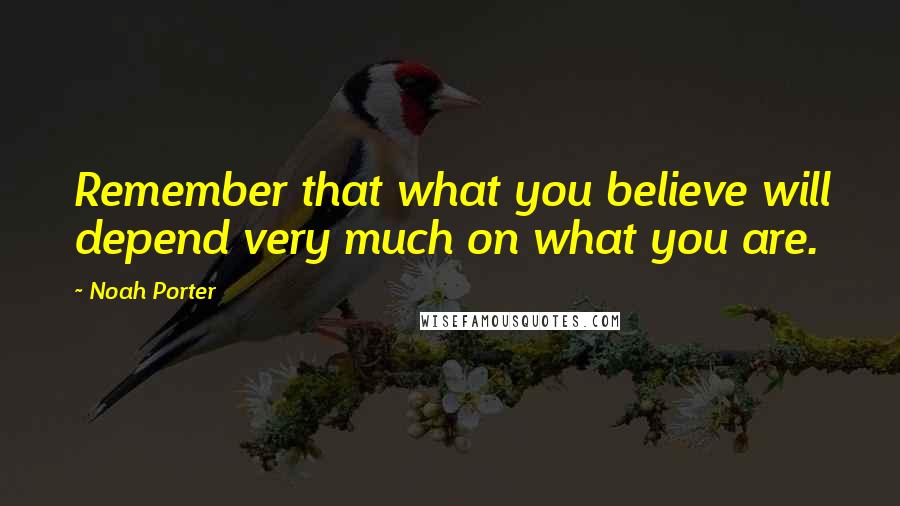 Remember that what you believe will depend very much on what you are.

~ Noah Porter

WISEFAMOUSQUOTES.COM